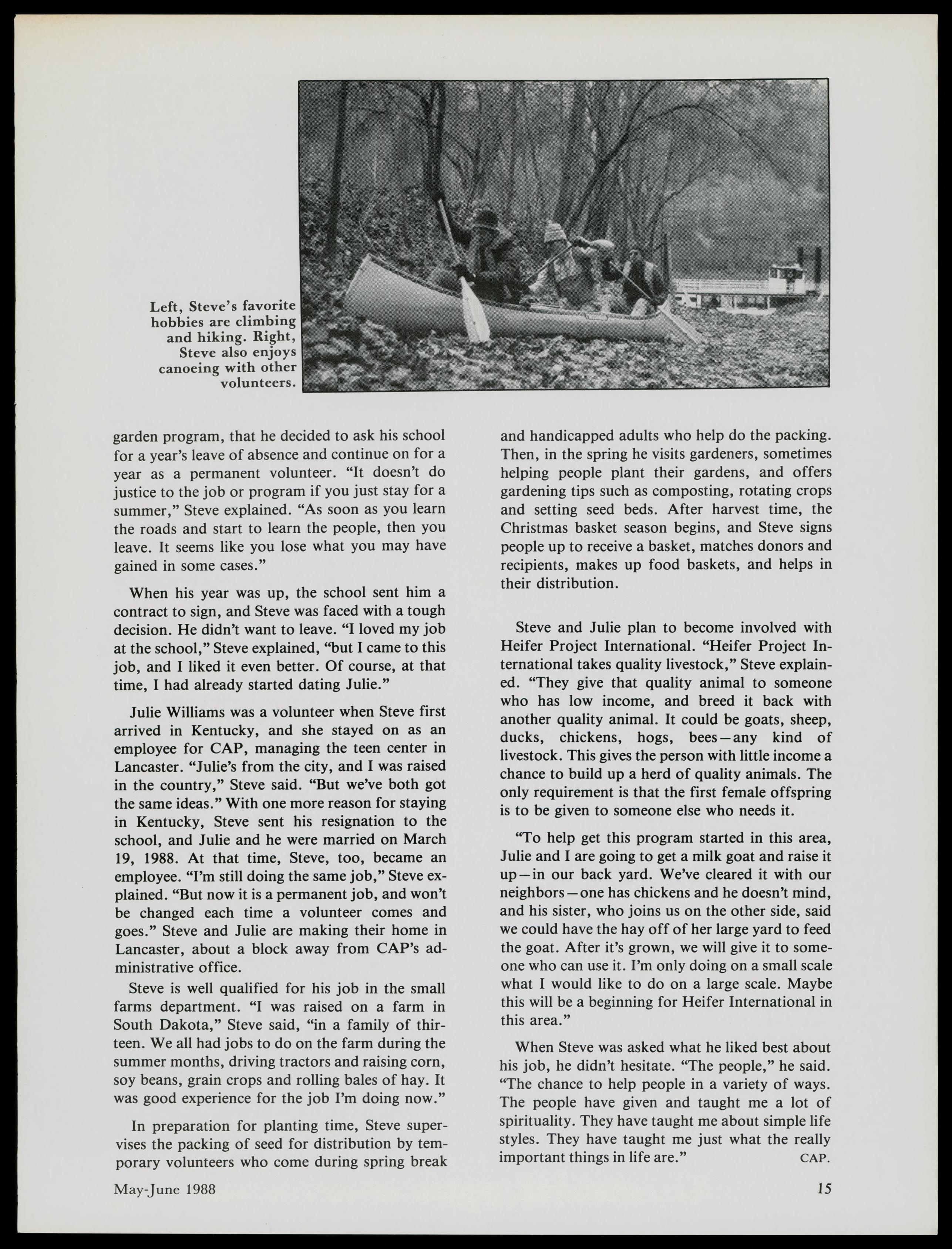 Left, Steve's favorite hobbies are climbing and hiking. Right, Steve also enjoys canoeing with other volunteers.

garden program, that he decided to ask his school for a year's leave of absence and continue on for a year as a permanent volunteer. "It doesn't do justice to the job or program if you just stay for a summer," Steve explained. "As soon as you learn the roads and start to learn the people, then you leave. It seems like you lose what you may have gained in some cases."

When his year was up, the school sent him a contract to sign, and Steve was faced with a tough decision. He didn't want to leave. "I loved my job at the school," Steve explained, "but I came to this job, and I liked it even better. Of course, at that time, I had already started dating Julie."

Julie Williams was a volunteer when Steve first arrived in Kentucky, and she stayed on as an employee for CAP, managing the teen center in Lancaster. "Julie's from the city, and I was raised in the country," Steve said. "But we've both got the same ideas." With one more reason for staying in Kentucky, Steve sent his resignation to the school, and Julie and he were married on March 19, 1988. At that time, Steve, too, became an employee. "I'm still doing the same job," Steve explained. "But now it is a permanent job, and won't be changed each time a volunteer comes and goes." Steve and Julie are making their home in Lancaster, about a block away from CAP's administrative office.

Steve is well qualified for his job in the small farms department. "I was raised on a farm in South Dakota," Steve said, "in a family of thirteen. We all had jobs to do on the farm during the summer months, driving tractors and raising corn, soy beans, grain crops and rolling bales of hay. It was good experience for the job I'm doing now."

In preparation for planting time, Steve supervises the packing of seed for distribution by temporary volunteers who come during spring break and handicapped adults who help do the packing. Then, in the spring he visits gardeners, sometimes helping people plant their gardens, and offers gardening tips such as composting, rotating crops and setting seed beds. After harvest time, the Christmas basket season begins, and Steve signs people up to receive a basket, matches donors and recipients, makes up food baskets, and helps in their distribution.

Steve and Julie plan to become involved with Heifer Project International. "Heifer Project International takes quality livestock," Steve explained. "They give that quality animal to someone who has low income, and breed it back with another quality animal. It could be goats, sheep, ducks, chickens, hogs, bees—any kind of livestock. This gives the person with little income a chance to build up a herd of quality animals. The only requirement is that the first female offspring is to be given to someone else who needs it.

"To help get this program started in this area, Julie and I are going to get a milk goat and raise it up—in our back yard. We've cleared it with our neighbors—one has chickens and he doesn't mind, and his sister, who joins us on the other side, said we could have the hay off of her large yard to feed the goat. After it's grown, we will give it to someone who can use it. I'm only doing on a small scale what I would like to do on a large scale. Maybe this will be a beginning for Heifer International in this area."

When Steve was asked what he liked best about his job, he didn't hesitate. "The people," he said. "The chance to help people in a variety of ways. The people have given and taught me a lot of spirituality. They have taught me about simple life styles. They have taught me just what the really important things in life are." CAP.

May-June 1988

15